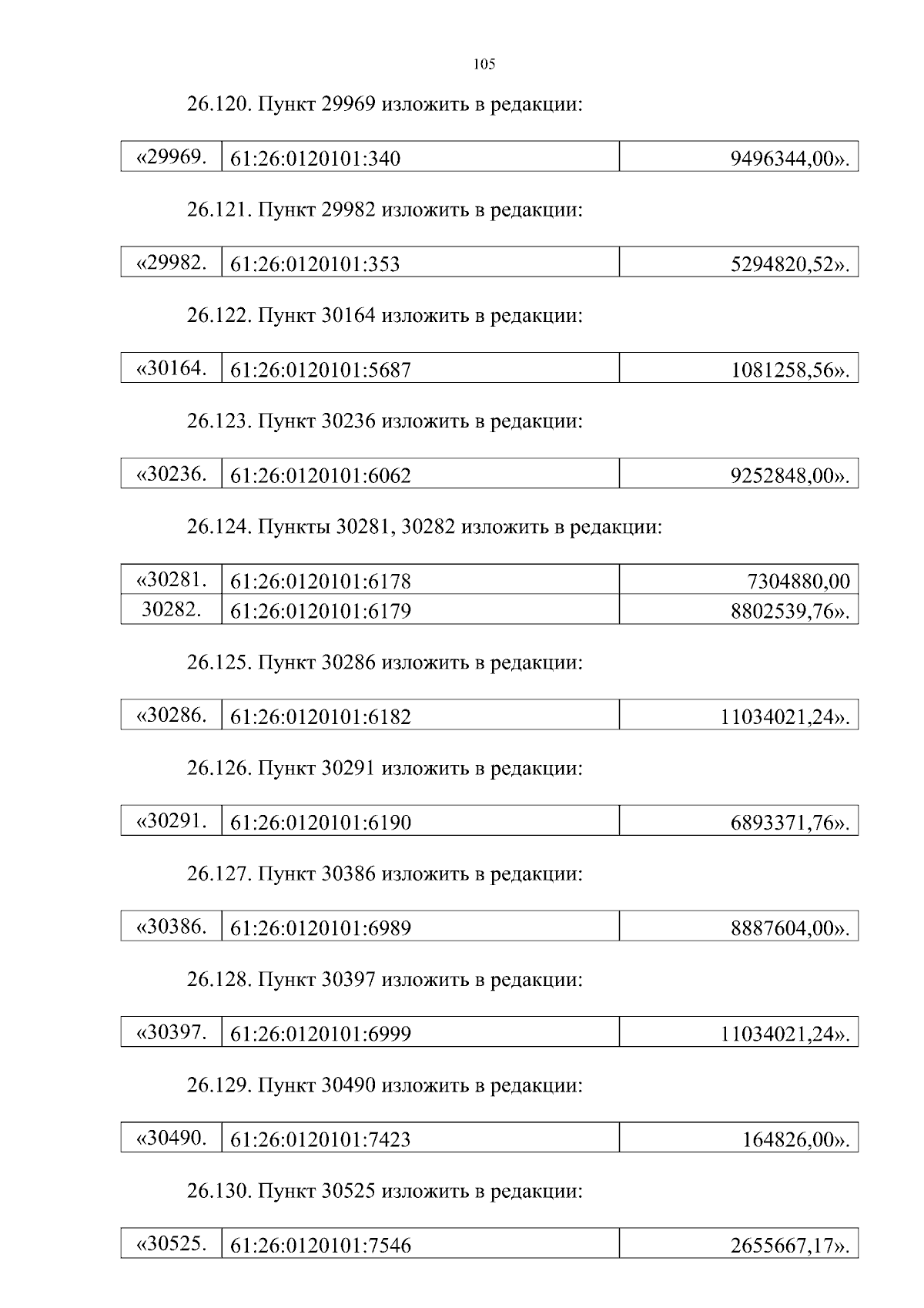 105

26.120. Пункт 29969 изложить в редакции:

| «29969. | 61:26:0120101:340 | 9496344,00». |
|---|---|---|

26.121. Пункт 29982 изложить в редакции:

| «29982. | 61:26:0120101:353 | 5294820,52». |
|---|---|---|

26.122. Пункт 30164 изложить в редакции:

| «30164. | 61:26:0120101:5687 | 1081258,56». |
|---|---|---|

26.123. Пункт 30236 изложить в редакции:

| «30236. | 61:26:0120101:6062 | 9252848,00». |
|---|---|---|

26.124. Пункты 30281, 30282 изложить в редакции:

| «30281. | 61:26:0120101:6178 | 7304880,00 |
|---|---|---|
| 30282. | 61:26:0120101:6179 | 8802539,76». |

26.125. Пункт 30286 изложить в редакции:

| «30286. | 61:26:0120101:6182 | 11034021,24». |
|---|---|---|

26.126. Пункт 30291 изложить в редакции:

| «30291. | 61:26:0120101:6190 | 6893371,76». |
|---|---|---|

26.127. Пункт 30386 изложить в редакции:

| «30386. | 61:26:0120101:6989 | 8887604,00». |
|---|---|---|

26.128. Пункт 30397 изложить в редакции:

| «30397. | 61:26:0120101:6999 | 11034021,24». |
|---|---|---|

26.129. Пункт 30490 изложить в редакции:

| «30490. | 61:26:0120101:7423 | 164826,00». |
|---|---|---|

26.130. Пункт 30525 изложить в редакции:

| «30525. | 61:26:0120101:7546 | 2655667,17». |
|---|---|---|